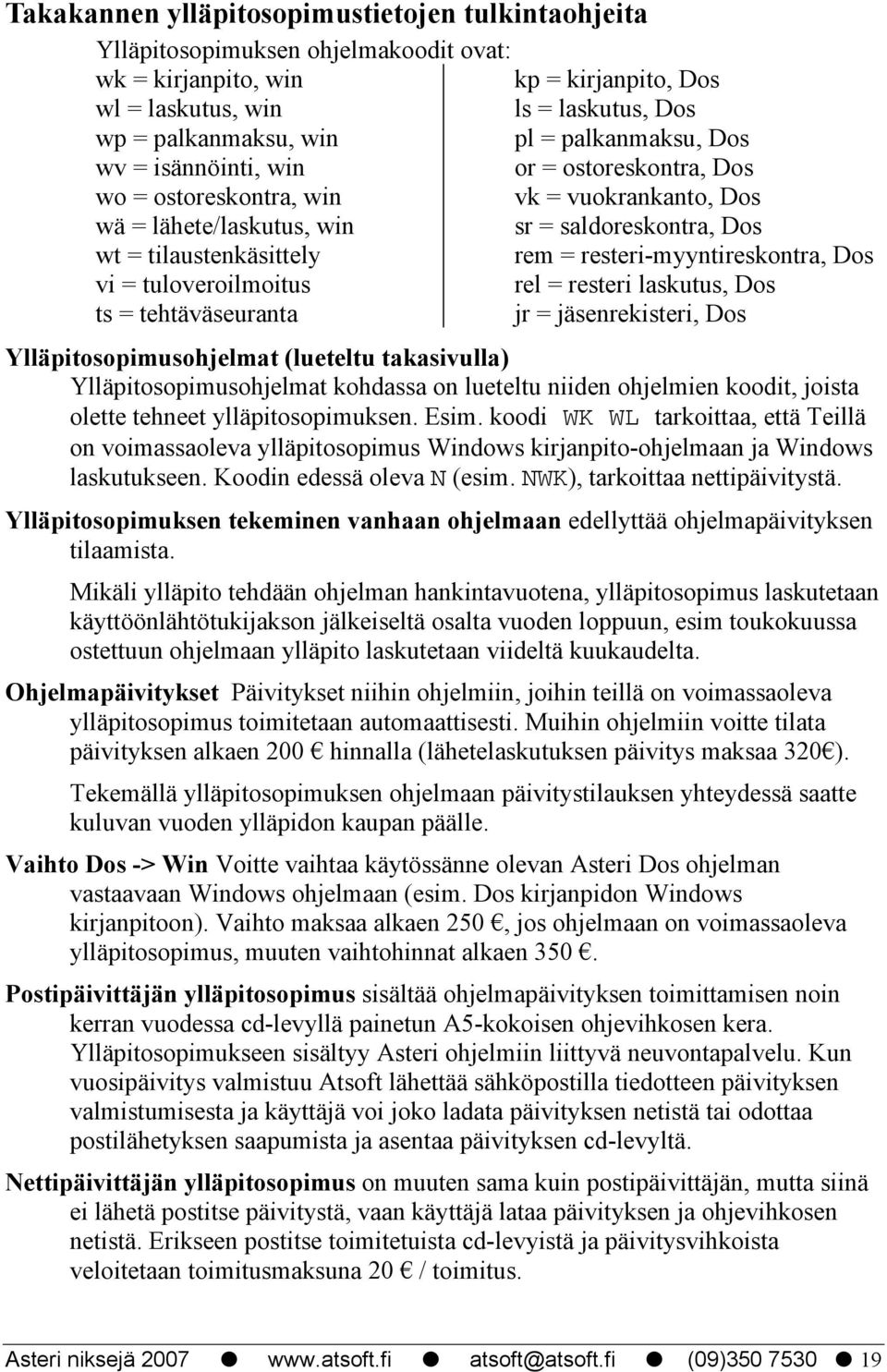 Takakannen ylläpitosopimustietojen tulkintaohjeita

Ylläpitosopimuksen ohjelmakoodit ovat:

wk = kirjanpito, win
wl = laskutus, win
wp = palkanmaksu, win
wv = isännöinti, win
wo = ostoreskontra, win
wä = lähete/laskutus, win
wt = tilaustenkäsittely
vi = tuloveroilmoitus
ts = tehtäväseuranta

kp = kirjanpito, Dos
ls = laskutus, Dos
pl = palkanmaksu, Dos
or = ostoreskontra, Dos
vk = vuokrankanto, Dos
sr = saldoreskontra, Dos
rem = resteri-myyntireskontra, Dos
rel = resteri laskutus, Dos
jr = jäsenrekisteri, Dos

Ylläpitosopimusohjelmat (lueteltu takasivulla)
Ylläpitosopimusohjelmat kohdassa on lueteltu niiden ohjelmien koodit, joista olette tehneet ylläpitosopimuksen. Esim. koodi WK WL tarkoittaa, että Teillä on voimassaoleva ylläpitosopimus Windows kirjanpito-ohjelmaan ja Windows laskutukseen. Koodin edessä oleva N (esim. NWK), tarkoittaa nettipäivitystä.

Ylläpitosopimuksen tekeminen vanhaan ohjelmaan edellyttää ohjelmapäivityksen tilaamista.

Mikäli ylläpito tehdään ohjelman hankintavuotena, ylläpitosopimus laskutetaan käyttöönlähtötukijakson jälkeiseltä osalta vuoden loppuun, esim toukokuussa ostettuun ohjelmaan ylläpito laskutetaan viideltä kuukaudelta.

Ohjelmapäivitykset Päivitykset niihin ohjelmiin, joihin teillä on voimassaoleva ylläpitosopimus toimitetaan automaattisesti. Muihin ohjelmiin voitte tilata päivityksen alkaen 200 € hinnalla (lähetelaskutuksen päivitys maksaa 320€).

Tekemällä ylläpitosopimuksen ohjelmaan päivitystilauksen yhteydessä saatte kuluvan vuoden ylläpidon kaupan päälle.

Vaihto Dos -> Win Voitte vaihtaa käytössänne olevan Asteri Dos ohjelman vastaavaan Windows ohjelmaan (esim. Dos kirjanpidon Windows kirjanpitoon). Vaihto maksaa alkaen 250 €, jos ohjelmaan on voimassaoleva ylläpitosopimus, muuten vaihtohinnat alkaen 350 €.

Postipäivittäjän ylläpitosopimus sisältää ohjelmapäivityksen toimittamisen noin kerran vuodessa cd-levyllä painetun A5-kokoisen ohjevihkosen kera. Ylläpitosopimukseen sisältyy Asteri ohjelmiin liittyvä neuvontapalvelu. Kun vuosipäivitys valmistuu Atsoft lähettää sähköpostilla tiedotteen päivityksen valmistumisesta ja käyttäjä voi joko ladata päivityksen netistä tai odottaa postilähetyksen saapumista ja asentaa päivityksen cd-levyltä.

Nettipäivittäjän ylläpitosopimus on muuten sama kuin postipäivittäjän, mutta siinä ei lähetä postitse päivitystä, vaan käyttäjä lataa päivityksen ja ohjevihkosen netistä. Erikseen postitse toimitetuista cd-levyistä ja päivitysvihkoista veloitetaan toimitusmaksuna 20 € / toimitus.

Asteri niksejä 2007 ● www.atsoft.fi ● atsoft@atsoft.fi ● (09)350 7530 ● 19